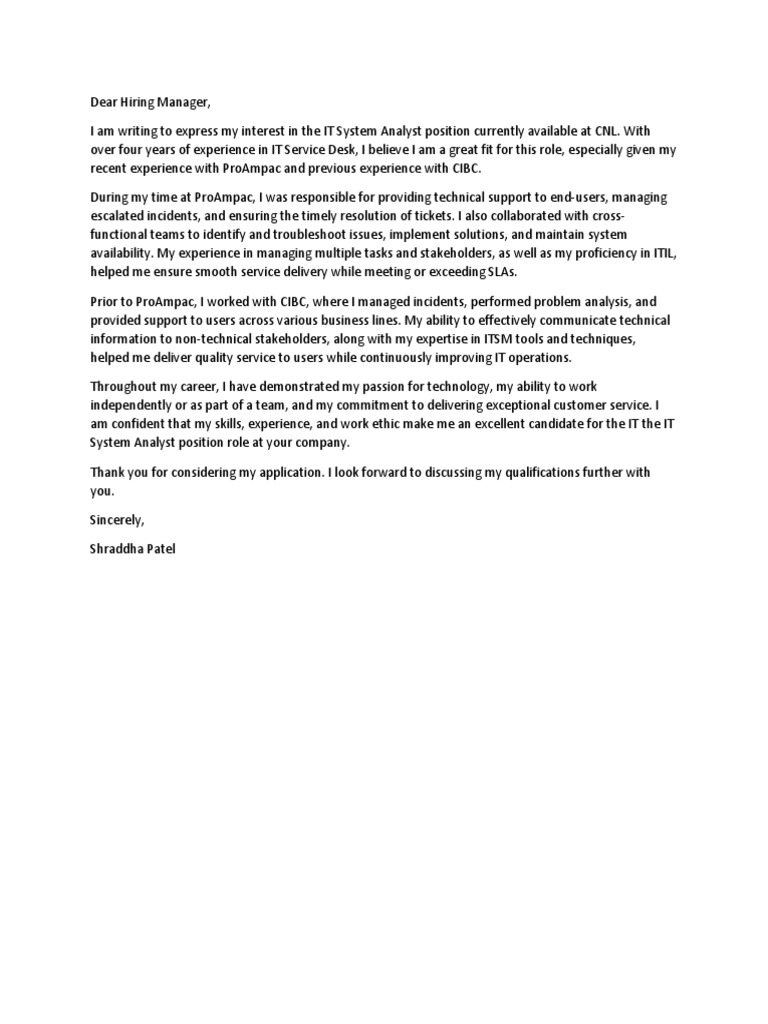 Dear Hiring Manager,

I am writing to express my interest in the IT System Analyst position currently available at CNL. With over four years of experience in IT Service Desk, I believe I am a great fit for this role, especially given my recent experience with ProAmpac and previous experience with CIBC.

During my time at ProAmpac, I was responsible for providing technical support to end-users, managing escalated incidents, and ensuring the timely resolution of tickets. I also collaborated with cross-functional teams to identify and troubleshoot issues, implement solutions, and maintain system availability. My experience in managing multiple tasks and stakeholders, as well as my proficiency in ITIL, helped me ensure smooth service delivery while meeting or exceeding SLAs.

Prior to ProAmpac, I worked with CIBC, where I managed incidents, performed problem analysis, and provided support to users across various business lines. My ability to effectively communicate technical information to non-technical stakeholders, along with my expertise in ITSM tools and techniques, helped me deliver quality service to users while continuously improving IT operations.

Throughout my career, I have demonstrated my passion for technology, my ability to work independently or as part of a team, and my commitment to delivering exceptional customer service. I am confident that my skills, experience, and work ethic make me an excellent candidate for the IT the IT System Analyst position role at your company.

Thank you for considering my application. I look forward to discussing my qualifications further with you.

Sincerely,

Shraddha Patel